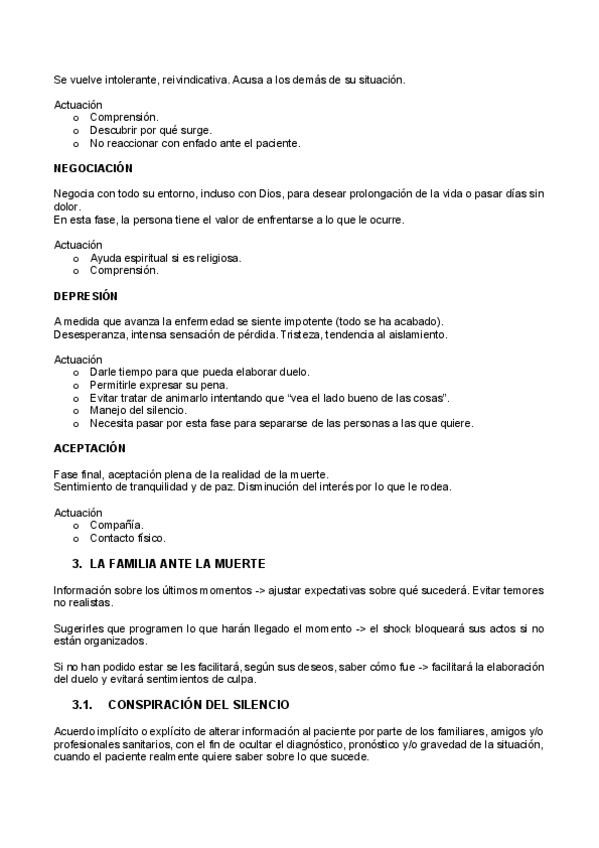 Se vuelve intolerante, reivindicativa. Acusa a los demás de su situación.

Actuación
o Comprensión.
o Descubrir por qué surge.
o No reaccionar con enfado ante el paciente.

NEGOCIACIÓN

Negocia con todo su entorno, incluso con Dios, para desear prolongación de la vida o pasar días sin dolor.
En esta fase, la persona tiene el valor de enfrentarse a lo que le ocurre.

Actuación
o Ayuda espiritual si es religiosa.
o Comprensión.

DEPRESIÓN

A medida que avanza la enfermedad se siente impotente (todo se ha acabado).
Desesperanza, intensa sensación de pérdida. Tristeza, tendencia al aislamiento.

Actuación
o Darle tiempo para que pueda elaborar duelo.
o Permitirle expresar su pena.
o Evitar tratar de animarlo intentando que "vea el lado bueno de las cosas".
o Manejo del silencio.
o Necesita pasar por esta fase para separarse de las personas a las que quiere.

ACEPTACIÓN

Fase final, aceptación plena de la realidad de la muerte.
Sentimiento de tranquilidad y de paz. Disminución del interés por lo que le rodea.

Actuación
o Compañía.
o Contacto físico.

3. LA FAMILIA ANTE LA MUERTE

Información sobre los últimos momentos -> ajustar expectativas sobre qué sucederá. Evitar temores no realistas.

Sugerirles que programen lo que harán llegado el momento -> el shock bloqueará sus actos si no están organizados.

Si no han podido estar se les facilitará, según sus deseos, saber cómo fue -> facilitará la elaboración del duelo y evitará sentimientos de culpa.

3.1. CONSPIRACIÓN DEL SILENCIO

Acuerdo implícito o explícito de alterar información al paciente por parte de los familiares, amigos y/o profesionales sanitarios, con el fin de ocultar el diagnóstico, pronóstico y/o gravedad de la situación, cuando el paciente realmente quiere saber sobre lo que sucede.